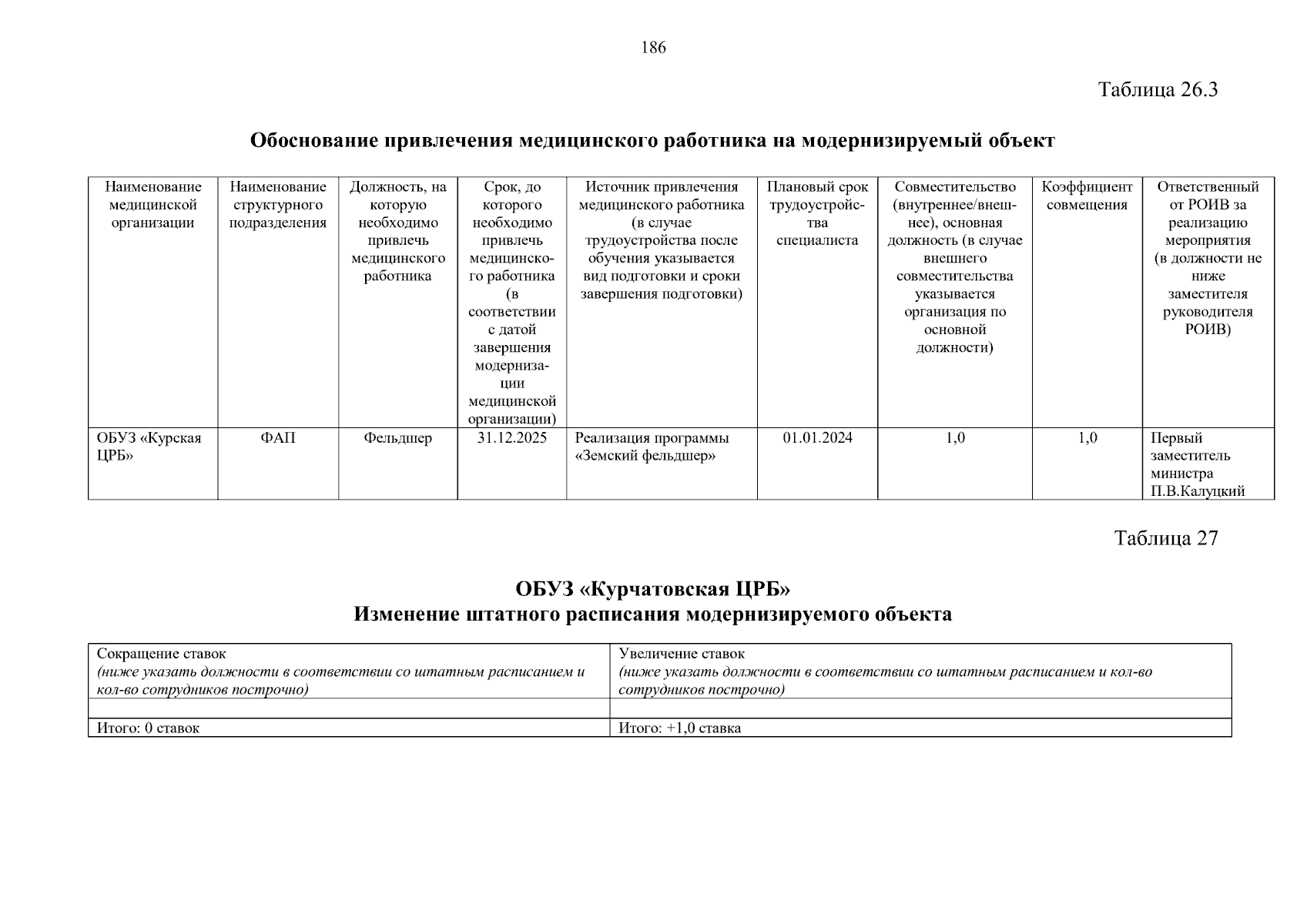 186

Таблица 26.3

Обоснование привлечения медицинского работника на модернизируемый объект

| Наименование медицинской организации | Наименование структурного подразделения | Должность, на которую необходимо привлечь медицинского работника | Срок, до которого необходимо привлечь медицинского работника (в соответствии с датой завершения модернизации медицинской организации) | Источник привлечения медицинского работника (в случае трудоустройства после обучения указывается вид подготовки и сроки завершения подготовки) | Плановый срок трудоустройства специалиста | Совместительство (внутреннее/внешнее), основная должность (в случае внешнего совместительства указывается организация по основной должности) | Коэффициент совмещения | Ответственный от РОИВ за реализацию мероприятия (в должности не ниже заместителя руководителя РОИВ) |
|---|---|---|---|---|---|---|---|---|
| ОБУЗ «Курская ЦРБ» | ФАП | Фельдшер | 31.12.2025 | Реализация программы «Земский фельдшер» | 01.01.2024 | 1,0 | 1,0 | Первый заместитель министра П.В.Калуцкий |

Таблица 27

ОБУЗ «Курчатовская ЦРБ»
Изменение штатного расписания модернизируемого объекта

| Сокращение ставок (ниже указать должности в соответствии со штатным расписанием и кол-во сотрудников построчно) | Увеличение ставок (ниже указать должности в соответствии со штатным расписанием и кол-во сотрудников построчно) |
|---|---|
| | |
| Итого: 0 ставок | Итого: +1,0 ставка |